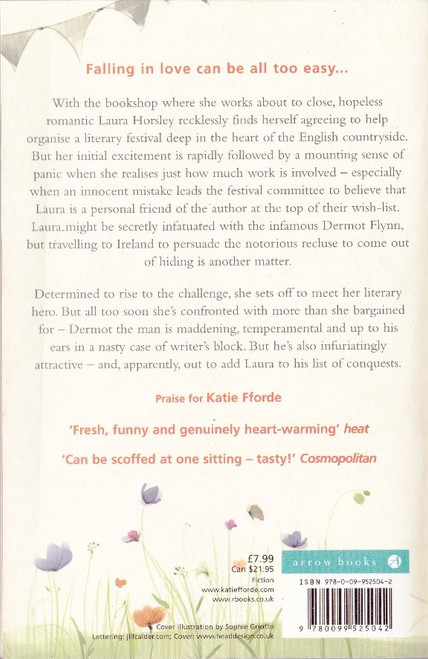 Falling in love can be all too easy...

With the bookshop where she works about to close, hopeless romantic Laura Horsley recklessly finds herself agreeing to help organise a literary festival deep in the heart of the English countryside. But her initial excitement is rapidly followed by a mounting sense of panic when she realises just how much work is involved – especially when an innocent mistake leads the festival committee to believe that Laura is a personal friend of the author at the top of their wish-list. Laura might be secretly infatuated with the infamous Dermot Flynn, but travelling to Ireland to persuade the notorious recluse to come out of hiding is another matter.

Determined to rise to the challenge, she sets off to meet her literary hero. But all too soon she's confronted with more than she bargained for – Dermot the man is maddening, temperamental and up to his ears in a nasty case of writer's block. But he's also infuriatingly attractive – and, apparently, out to add Laura to his list of conquests.

Praise for Katie Fforde

'Fresh, funny and genuinely heart-warming' heat

'Can be scoffed at one sitting – tasty!' Cosmopolitan

£7.99
Can $21.95
Fiction
www.katiefforde.com
www.rbooks.co.uk

arrow books

ISBN 978-0-09-952504-2

9 780099 525042

Cover illustration by Sophie Griotto
Lettering: jillcalder.com; Cover: www.headdesign.co.uk